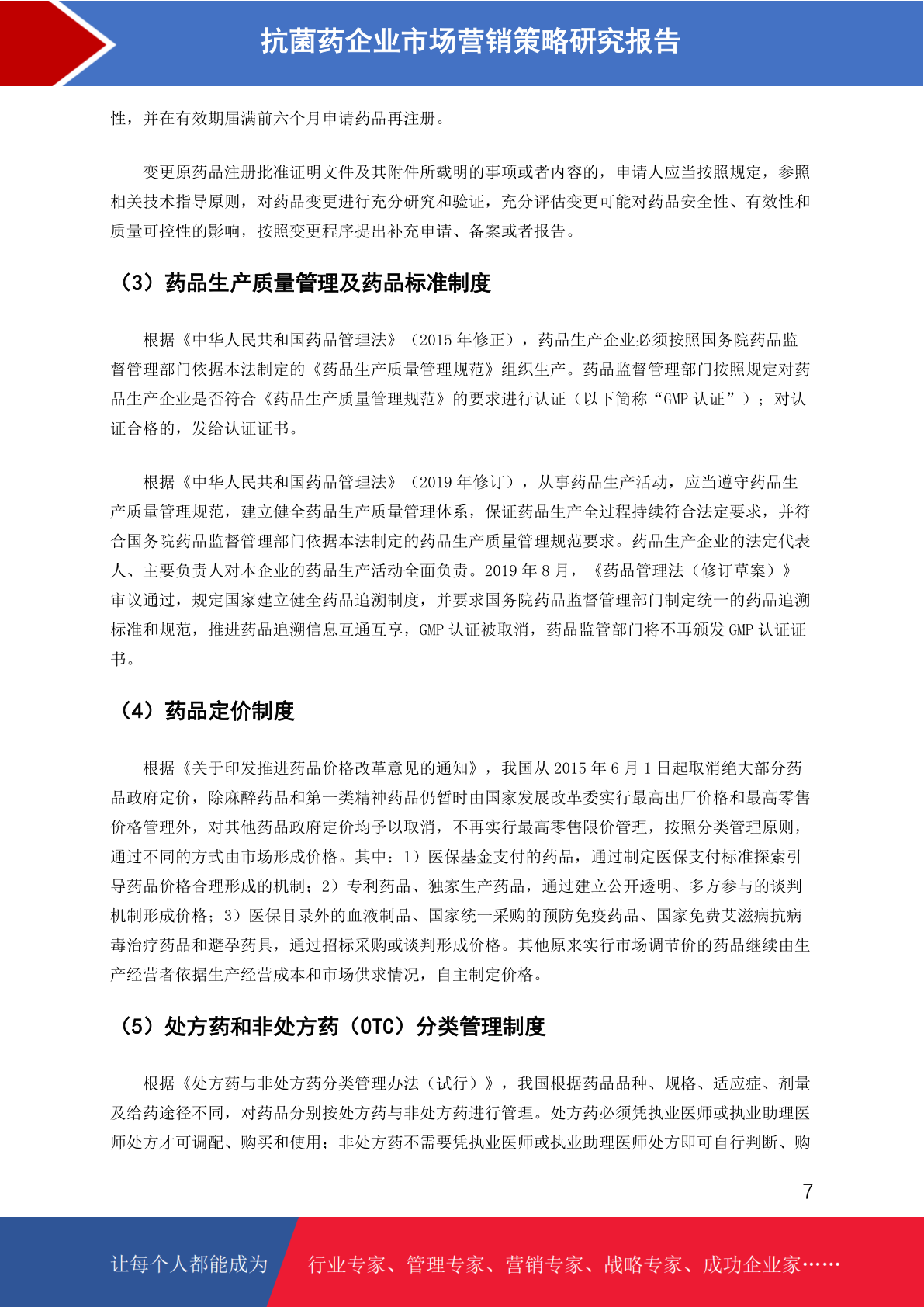 抗菌药企业市场营销策略研究报告

性，并在有效期届满前六个月申请药品再注册。

变更原药品注册批准证明文件及其附件所载明的事项或者内容的，申请人应当按照规定，参照相关技术指导原则，对药品变更进行充分研究和验证，充分评估变更可能对药品安全性、有效性和质量可控性的影响，按照变更程序提出补充申请、备案或者报告。

（3）药品生产质量管理及药品标准制度

根据《中华人民共和国药品管理法》（2015 年修正），药品生产企业必须按照国务院药品监督管理部门依据本法制定的《药品生产质量管理规范》组织生产。药品监督管理部门按照规定对药品生产企业是否符合《药品生产质量管理规范》的要求进行认证（以下简称“GMP 认证”）；对认证合格的，发给认证证书。

根据《中华人民共和国药品管理法》（2019 年修订），从事药品生产活动，应当遵守药品生产质量管理规范，建立健全药品生产质量管理体系，保证药品生产全过程持续符合法定要求，并符合国务院药品监督管理部门依据本法制定的药品生产质量管理规范要求。药品生产企业的法定代表人、主要负责人对本企业的药品生产活动全面负责。2019 年 8 月，《药品管理法（修订草案）》审议通过，规定国家建立健全药品追溯制度，并要求国务院药品监督管理部门制定统一的药品追溯标准和规范，推进药品追溯信息互通互享，GMP 认证被取消，药品监管部门将不再颁发 GMP 认证证书。

（4）药品定价制度

根据《关于印发推进药品价格改革意见的通知》，我国从 2015 年 6 月 1 日起取消绝大部分药品政府定价，除麻醉药品和第一类精神药品仍暂时由国家发展改革委实行最高出厂价格和最高零售价格管理外，对其他药品政府定价均予以取消，不再实行最高零售限价管理，按照分类管理原则，通过不同的方式由市场形成价格。其中：1）医保基金支付的药品，通过制定医保支付标准探索引导药品价格合理形成的机制；2）专利药品、独家生产药品，通过建立公开透明、多方参与的谈判机制形成价格；3）医保目录外的血液制品、国家统一采购的预防免疫药品、国家免费艾滋病抗病毒治疗药品和避孕药具，通过招标采购或谈判形成价格。其他原来实行市场调节价的药品继续由生产经营者依据生产经营成本和市场供求情况，自主制定价格。

（5）处方药和非处方药（OTC）分类管理制度

根据《处方药与非处方药分类管理办法（试行）》，我国根据药品品种、规格、适应症、剂量及给药途径不同，对药品分别按处方药与非处方药进行管理。处方药必须凭执业医师或执业助理医师处方才可调配、购买和使用；非处方药不需要凭执业医师或执业助理医师处方即可自行判断、购

7

让每个人都能成为 行业专家、管理专家、营销专家、战略专家、成功企业家……